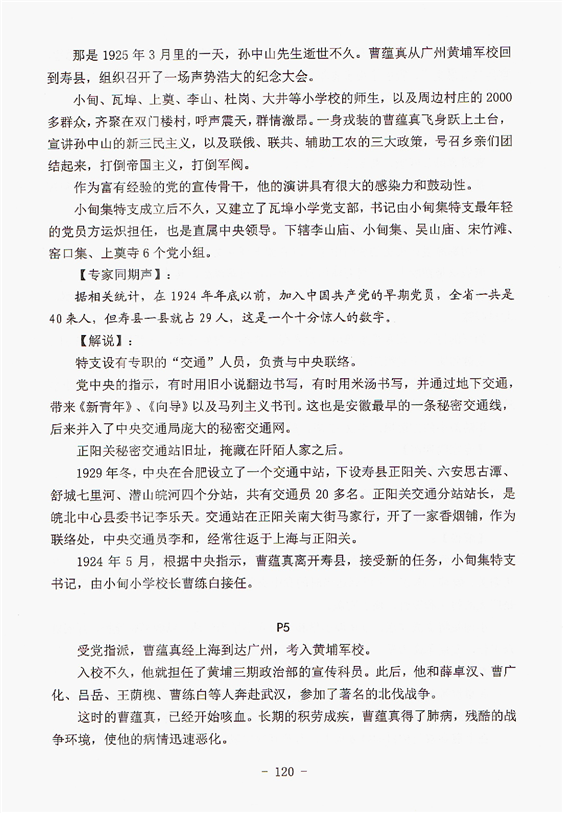 那是 1925 年 3 月里的一天，孙中山先生逝世不久。曹蕴真从广州黄埔军校回到寿县，组织召开了一场声势浩大的纪念大会。

小甸、瓦埠、上奠、李山、杜岗、大井等小学校的师生，以及周边村庄的 2000 多群众，齐聚在双门楼村，呼声震天，群情激昂。一身戎装的曹蕴真飞身跃上土台，宣讲孙中山的新三民主义，以及联俄、联共、辅助工农的三大政策，号召乡亲们团结起来，打倒帝国主义，打倒军阀。

作为富有经验的党的宣传骨干，他的演讲具有很大的感染力和鼓动性。

小甸集特支成立后不久，又建立了瓦埠小学党支部，书记由小甸集特支最年轻的党员方运炽担任，也是直属中央领导。下辖李山庙、小甸集、吴山庙、宋竹滩、窑口集、上奠寺 6 个党小组。

【专家同期声】：

据相关统计，在 1924 年年底以前，加入中国共产党的早期党员，全省一共是 40 来人，但寿县一县就占 29 人，这是一个十分惊人的数字。

【解说】：

特支设有专职的“交通”人员，负责与中央联络。

党中央的指示，有时用旧小说翻边书写，有时用米汤书写，并通过地下交通，带来《新青年》、《向导》以及马列主义书刊。这也是安徽最早的一条秘密交通线，后来并入了中央交通局庞大的秘密交通网。

正阳关秘密交通站旧址，掩藏在阡陌人家之后。

1929 年冬，中央在合肥设立了一个交通中站，下设寿县正阳关、六安思古潭、舒城七里河、潜山皖河四个分站，共有交通员 20 多名。正阳关交通分站站长，是皖北中心县委书记李乐天。交通站在正阳关南大街马家行，开了一家香烟铺，作为联络处，中央交通员李和，经常往返于上海与正阳关。

1924 年 5 月，根据中央指示，曹蕴真离开寿县，接受新的任务，小甸集特支书记，由小甸小学校长曹练白接任。

P5

受党指派，曹蕴真经上海到达广州，考入黄埔军校。

入校不久，他就担任了黄埔三期政治部的宣传科员。此后，他和薛卓汉、曹广化、吕岳、王荫槐、曹练白等人奔赴武汉，参加了著名的北伐战争。

这时的曹蕴真，已经开始咳血。长期的积劳成疾，曹蕴真得了肺病，残酷的战争环境，使他的病情迅速恶化。

- 120 -